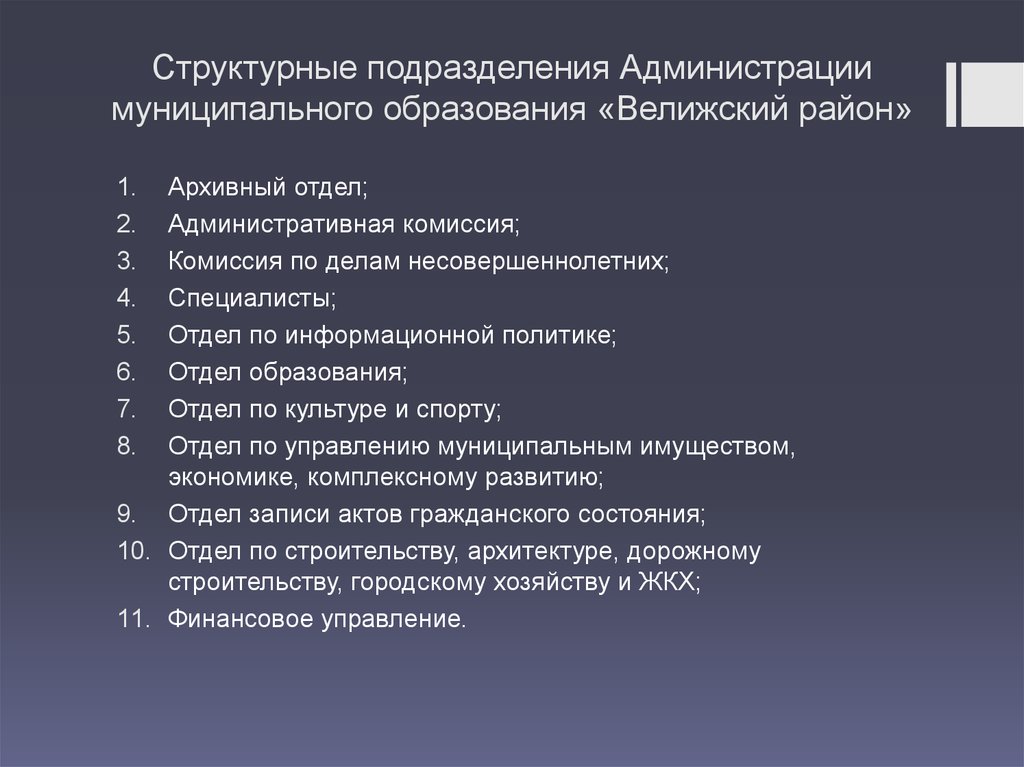 Структурные подразделения Администрации муниципального образования «Велижский район»

1. Архивный отдел;
2. Административная комиссия;
3. Комиссия по делам несовершеннолетних;
4. Специалисты;
5. Отдел по информационной политике;
6. Отдел образования;
7. Отдел по культуре и спорту;
8. Отдел по управлению муниципальным имуществом, экономике, комплексному развитию;
9. Отдел записи актов гражданского состояния;
10. Отдел по строительству, архитектуре, дорожному строительству, городскому хозяйству и ЖКХ;
11. Финансовое управление.